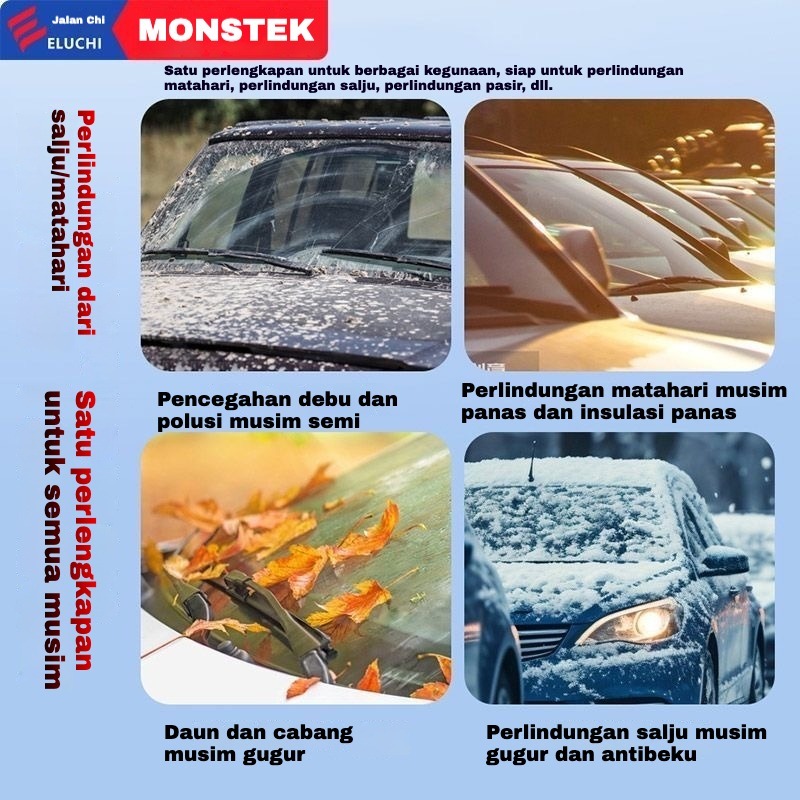 Jalan Chi
ELUCHI
MONSTEK

Satu perlengkapan untuk berbagai kegunaan, siap untuk perlindungan matahari, perlindungan salju, perlindungan pasir, dll.

Perlindungan dari salju/matahari

Satu perlengkapan untuk semua musim

Pencegahan debu dan polusi musim semi

Perlindungan matahari musim panas dan insulasi panas

Daun dan cabang musim gugur

Perlindungan salju musim gugur dan antibeku